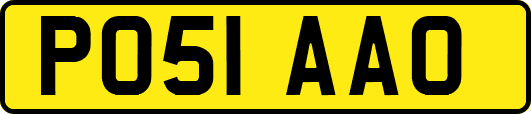 PO51 AAO